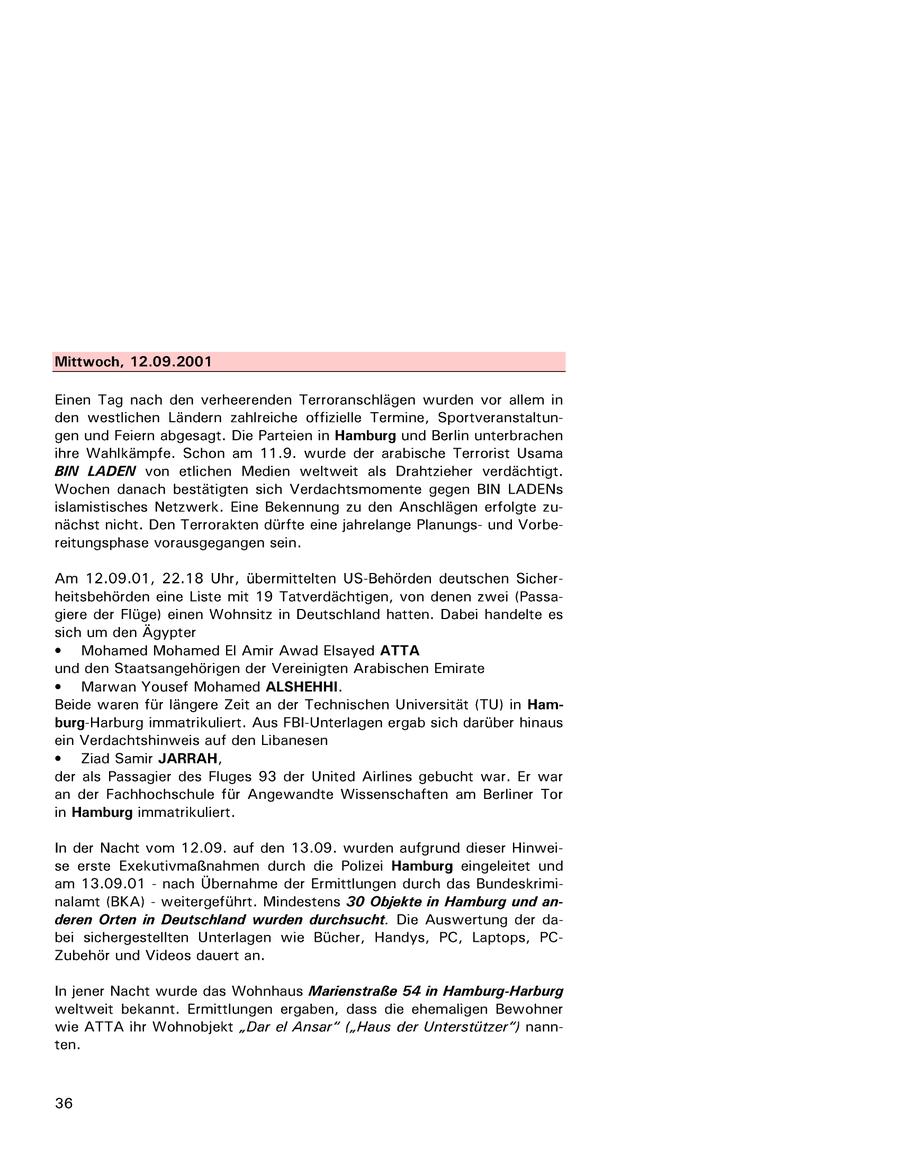 Mittwoch, 12.09.2001

Einen Tag nach den verheerenden Terroranschlägen wurden vor allem in den westlichen Ländern zahlreiche offizielle Termine, Sportveranstaltungen und Feiern abgesagt. Die Parteien in Hamburg und Berlin unterbrachen ihre Wahlkämpfe. Schon am 11.9. wurde der arabische Terrorist Usama BIN LADEN von etlichen Medien weltweit als Drahtzieher verdächtigt. Wochen danach bestätigten sich Verdachtsmomente gegen BIN LADENs islamistisches Netzwerk. Eine Bekennung zu den Anschlägen erfolgte zunächst nicht. Den Terrorakten dürfte eine jahrelange Planungs- und Vorbereitungsphase vorausgegangen sein.

Am 12.09.01, 22.18 Uhr, übermittelten US-Behörden deutschen Sicherheitsbehörden eine Liste mit 19 Tatverdächtigen, von denen zwei (Passagiere der Flüge) einen Wohnsitz in Deutschland hatten. Dabei handelte es sich um den Ägypter
• Mohamed Mohamed El Amir Awad Elsayed ATTA
und den Staatsangehörigen der Vereinigten Arabischen Emirate
• Marwan Yousef Mohamed ALSHEHHI.
Beide waren für längere Zeit an der Technischen Universität (TU) in Hamburg-Harburg immatrikuliert. Aus FBI-Unterlagen ergab sich darüber hinaus ein Verdachtshinweis auf den Libanesen
• Ziad Samir JARRAH,
der als Passagier des Fluges 93 der United Airlines gebucht war. Er war an der Fachhochschule für Angewandte Wissenschaften am Berliner Tor in Hamburg immatrikuliert.

In der Nacht vom 12.09. auf den 13.09. wurden aufgrund dieser Hinweise erste Exekutivmaßnahmen durch die Polizei Hamburg eingeleitet und am 13.09.01 - nach Übernahme der Ermittlungen durch das Bundeskriminalamt (BKA) - weitergeführt. Mindestens 30 Objekte in Hamburg und anderen Orten in Deutschland wurden durchsucht. Die Auswertung der dabei sichergestellten Unterlagen wie Bücher, Handys, PC, Laptops, PC-Zubehör und Videos dauert an.

In jener Nacht wurde das Wohnhaus Marienstraße 54 in Hamburg-Harburg weltweit bekannt. Ermittlungen ergaben, dass die ehemaligen Bewohner wie ATTA ihr Wohnobjekt „Dar el Ansar" („Haus der Unterstützer") nannten.

36